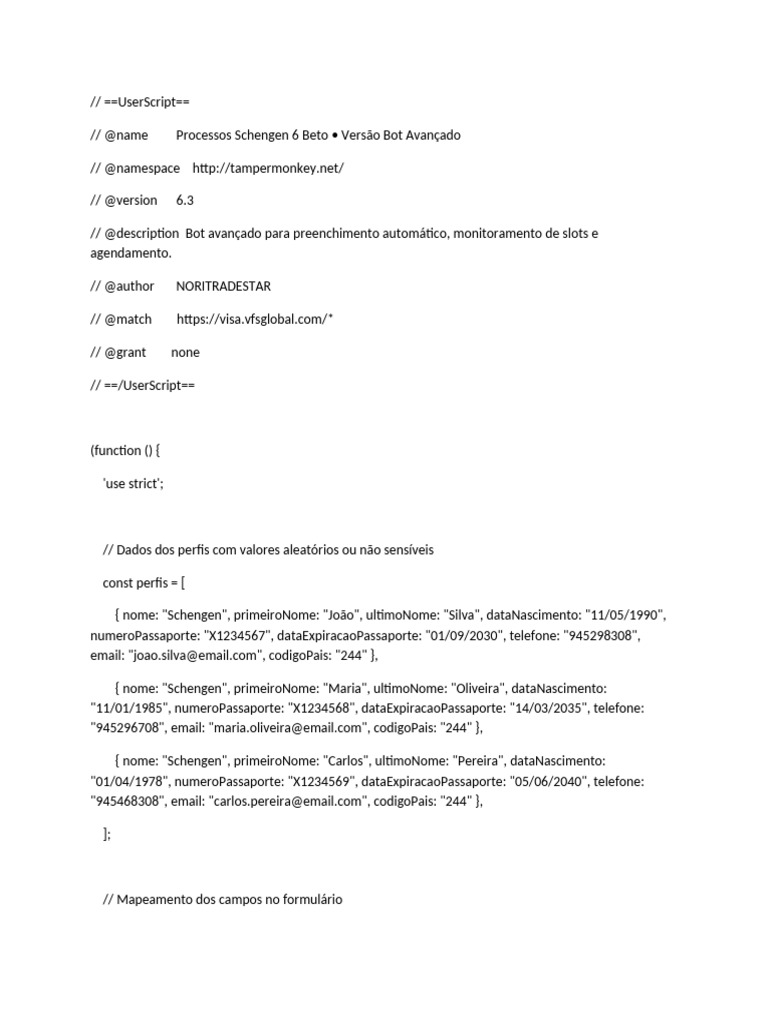 // ==UserScript==

// @name         Processos Schengen 6 Beto • Versão Bot Avançado

// @namespace    http://tampermonkey.net/

// @version      6.3

// @description  Bot avançado para preenchimento automático, monitoramento de slots e agendamento.

// @author       NORITRADESTAR

// @match        https://visa.vfsglobal.com/*

// @grant        none

// ==/UserScript==

(function () {

'use strict';

// Dados dos perfis com valores aleatórios ou não sensíveis

const perfis = [

{ nome: "Schengen", primeiroNome: "João", ultimoNome: "Silva", dataNascimento: "11/05/1990", numeroPassaporte: "X1234567", dataExpiracaoPassaporte: "01/09/2030", telefone: "945298308", email: "joao.silva@email.com", codigoPais: "244" },

{ nome: "Schengen", primeiroNome: "Maria", ultimoNome: "Oliveira", dataNascimento: "11/01/1985", numeroPassaporte: "X1234568", dataExpiracaoPassaporte: "14/03/2035", telefone: "945296708", email: "maria.oliveira@email.com", codigoPais: "244" },

{ nome: "Schengen", primeiroNome: "Carlos", ultimoNome: "Pereira", dataNascimento: "01/04/1978", numeroPassaporte: "X1234569", dataExpiracaoPassaporte: "05/06/2040", telefone: "945468308", email: "carlos.pereira@email.com", codigoPais: "244" },

];

// Mapeamento dos campos no formulário